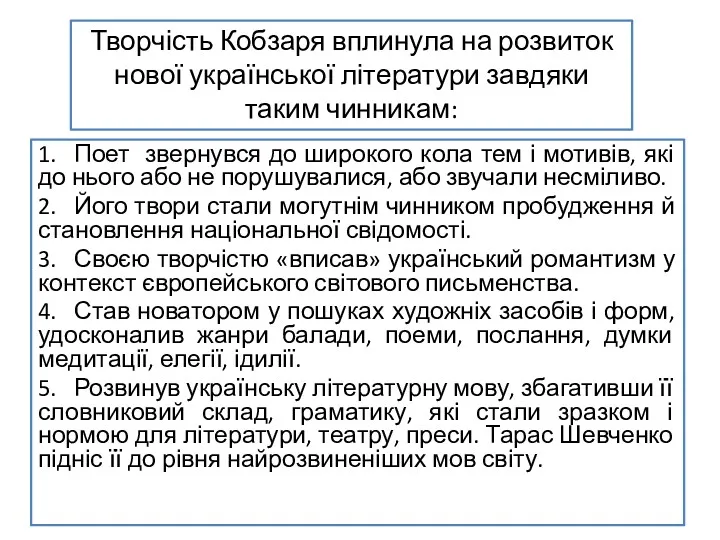 Творчість Кобзаря вплинула на розвиток нової української літератури завдяки таким чинникам:

1. Поет звернувся до широкого кола тем і мотивів, які до нього або не порушувалися, або звучали несміливо.

2. Його твори стали могутнім чинником пробудження й становлення національної свідомості.

3. Своєю творчістю «вписав» український романтизм у контекст європейського світового письменства.

4. Став новатором у пошуках художніх засобів і форм, удосконалив жанри балади, поеми, послання, думки медитації, елегії, ідилії.

5. Розвинув українську літературну мову, збагативши її словниковий склад, граматику, які стали зразком і нормою для літератури, театру, преси. Тарас Шевченко підніс її до рівня найрозвиненіших мов світу.